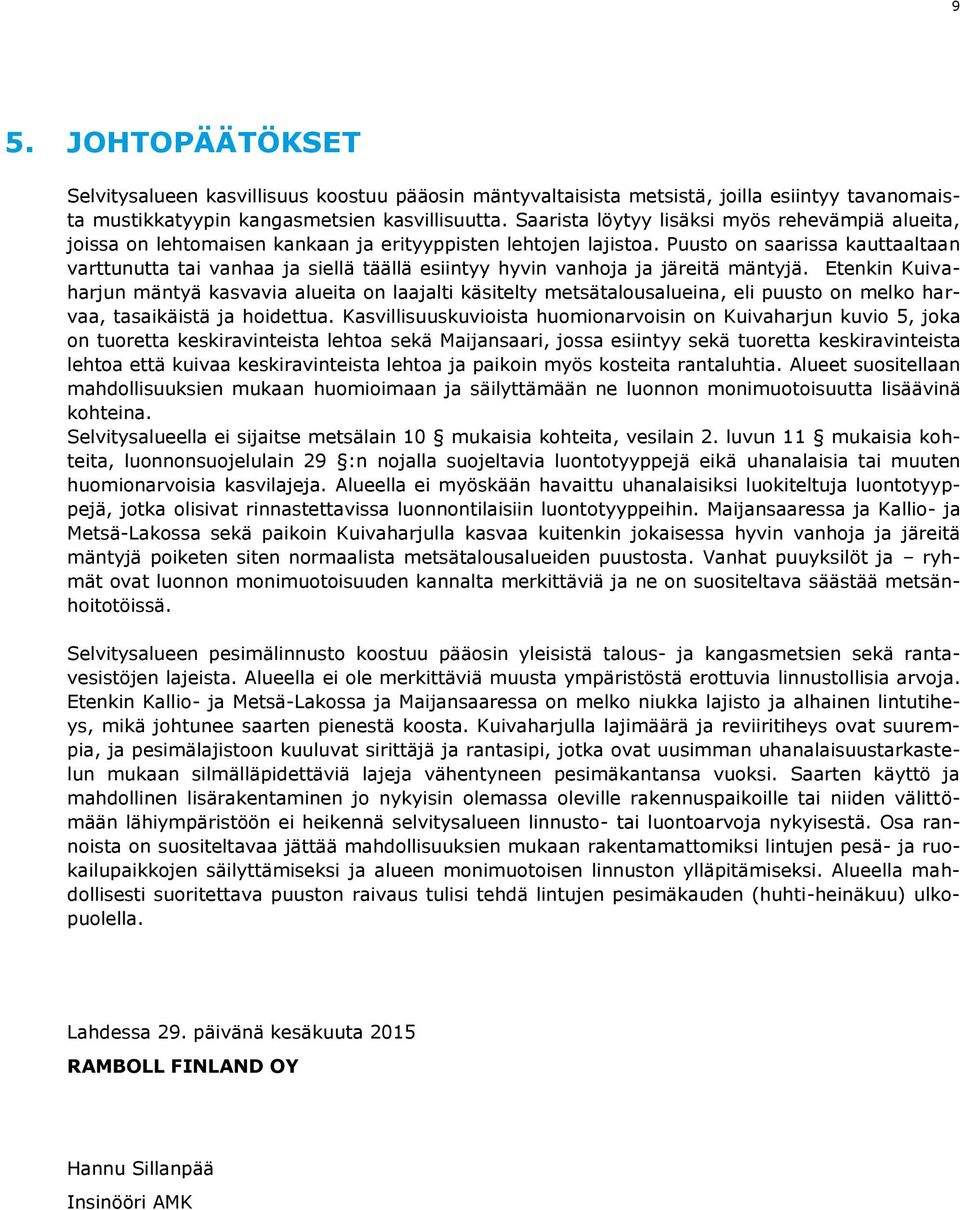 9

5. JOHTOPÄÄTÖKSET

Selvitysalueen kasvillisuus koostuu pääosin mäntyvaltaisista metsistä, joilla esiintyy tavanomaista mustikkatyypin kangasmetsien kasvillisuutta. Saarista löytyy lisäksi myös rehevämpiä alueita, joissa on lehtomaisen kankaan ja erityyppisten lehtojen lajistoa. Puusto on saarissa kauttaaltaan varttunutta tai vanhaa ja siellä täällä esiintyy hyvin vanhoja ja järeitä mäntyjä. Etenkin Kuivaharjun mäntyä kasvavia alueita on laajalti käsitelty metsätalousalueina, eli puusto on melko harvaa, tasaikäistä ja hoidettua. Kasvillisuuskuvioista huomionarvoisin on Kuivaharjun kuvio 5, joka on tuoretta keskiravinteista lehtoa sekä Maijansaari, jossa esiintyy sekä tuoretta keskiravinteista lehtoa että kuivaa keskiravinteista lehtoa ja paikoin myös kosteita rantaluhtia. Alueet suositellaan mahdollisuuksien mukaan huomioimaan ja säilyttämään ne luonnon monimuotoisuutta lisäävinä kohteina.
Selvitysalueella ei sijaitse metsälain 10 § mukaisia kohteita, vesilain 2. luvun 11 § mukaisia kohteita, luonnonsuojelulain 29 §:n nojalla suojeltavia luontotyyppejä eikä uhanalaisia tai muuten huomionarvoisia kasvilajeja. Alueella ei myöskään havaittu uhanalaisiksi luokiteltuja luontotyyppejä, jotka olisivat rinnastettavissa luonnontilaisiin luontotyyppeihin. Maijansaaressa ja Kallio- ja Metsä-Lakossa sekä paikoin Kuivaharjulla kasvaa kuitenkin jokaisessa hyvin vanhoja ja järeitä mäntyjä poiketen siten normaalista metsätalousalueiden puustosta. Vanhat puuyksilöt ja – ryhmät ovat luonnon monimuotoisuuden kannalta merkittäviä ja ne on suositeltava säästää metsänhoitotöissä.

Selvitysalueen pesimälinnusto koostuu pääosin yleisistä talous- ja kangasmetsien sekä rantavesistöjen lajeista. Alueella ei ole merkittäviä muusta ympäristöstä erottuvia linnustollisia arvoja. Etenkin Kallio- ja Metsä-Lakossa ja Maijansaaressa on melko niukka lajisto ja alhainen lintutiheys, mikä johtunee saarten pienestä koosta. Kuivaharjulla lajimäärä ja reviiritiheys ovat suurempia, ja pesimälajistoon kuuluvat sirittäjä ja rantasipi, jotka ovat uusimman uhanalaisuustarkastelun mukaan silmälläpidettäviä lajeja vähentyneen pesimäkantansa vuoksi. Saarten käyttö ja mahdollinen lisärakentaminen jo nykyisin olemassa oleville rakennuspaikoille tai niiden välittömään lähiympäristöön ei heikennä selvitysalueen linnusto- tai luontoarvoja nykyisestä. Osa rannoista on suositeltavaa jättää mahdollisuuksien mukaan rakentamattomiksi lintujen pesä- ja ruokailupaikkojen säilyttämiseksi ja alueen monimuotoisen linnuston ylläpitämiseksi. Alueella mahdollisesti suoritettava puuston raivaus tulisi tehdä lintujen pesimäkauden (huhti-heinäkuu) ulkopuolella.

Lahdessa 29. päivänä kesäkuuta 2015

RAMBOLL FINLAND OY

Hannu Sillanpää
Insinööri AMK